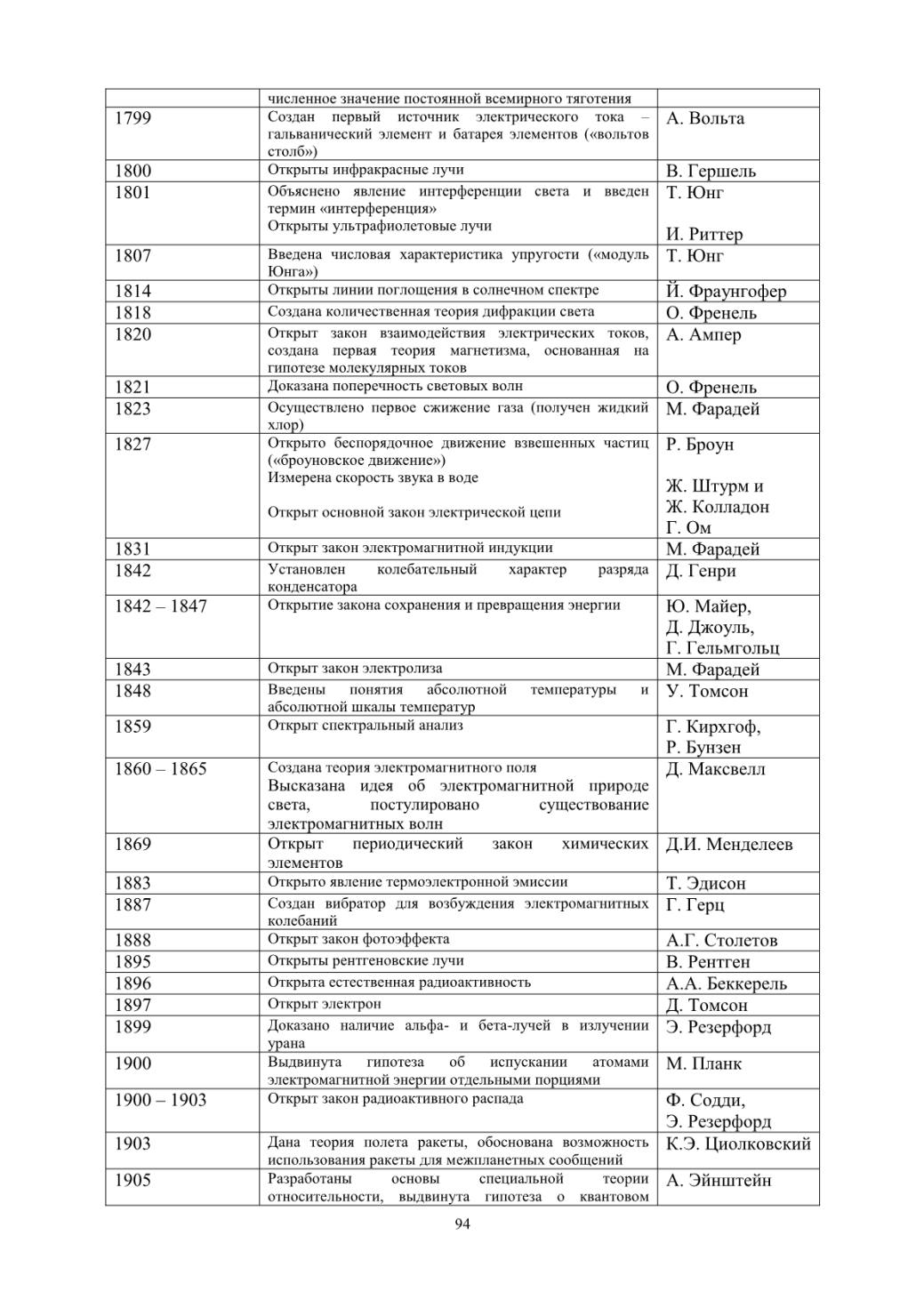 |  | численное значение постоянной всемирного тяготения |  |
|---|---|---|
| 1799 | Создан первый источник электрического тока – гальванический элемент и батарея элементов («вольтов столб») | А. Вольта |
| 1800 | Открыты инфракрасные лучи | В. Гершель |
| 1801 | Объяснено явление интерференции света и введен термин «интерференция» Открыты ультрафиолетовые лучи | Т. Юнг И. Риттер |
| 1807 | Введена числовая характеристика упругости («модуль Юнга») | Т. Юнг |
| 1814 | Открыты линии поглощения в солнечном спектре | Й. Фраунгофер |
| 1818 | Создана количественная теория дифракции света | О. Френель |
| 1820 | Открыт закон взаимодействия электрических токов, создана первая теория магнетизма, основанная на гипотезе молекулярных токов | А. Ампер |
| 1821 | Доказана поперечность световых волн | О. Френель |
| 1823 | Осуществлено первое сжижение газа (получен жидкий хлор) | М. Фарадей |
| 1827 | Открыто беспорядочное движение взвешенных частиц («броуновское движение») Измерена скорость звука в воде Открыт основной закон электрической цепи | Р. Броун Ж. Штурм и Ж. Колладон Г. Ом |
| 1831 | Открыт закон электромагнитной индукции | М. Фарадей |
| 1842 | Установлен колебательный характер разряда конденсатора | Д. Генри |
| 1842 – 1847 | Открытие закона сохранения и превращения энергии | Ю. Майер, Д. Джоуль, Г. Гельмгольц |
| 1843 | Открыт закон электролиза | М. Фарадей |
| 1848 | Введены понятия абсолютной температуры и абсолютной шкалы температур | У. Томсон |
| 1859 | Открыт спектральный анализ | Г. Кирхгоф, Р. Бунзен |
| 1860 – 1865 | Создана теория электромагнитного поля Высказана идея об электромагнитной природе света, постулировано существование электромагнитных волн | Д. Максвелл |
| 1869 | Открыт периодический закон химических элементов | Д.И. Менделеев |
| 1883 | Открыто явление термоэлектронной эмиссии | Т. Эдисон |
| 1887 | Создан вибратор для возбуждения электромагнитных колебаний | Г. Герц |
| 1888 | Открыт закон фотоэффекта | А.Г. Столетов |
| 1895 | Открыты рентгеновские лучи | В. Рентген |
| 1896 | Открыта естественная радиоактивность | А.А. Беккерель |
| 1897 | Открыт электрон | Д. Томсон |
| 1899 | Доказано наличие альфа- и бета-лучей в излучении урана | Э. Резерфорд |
| 1900 | Выдвинута гипотеза об испускании атомами электромагнитной энергии отдельными порциями | М. Планк |
| 1900 – 1903 | Открыт закон радиоактивного распада | Ф. Содди, Э. Резерфорд |
| 1903 | Дана теория полета ракеты, обоснована возможность использования ракеты для межпланетных сообщений | К.Э. Циолковский |
| 1905 | Разработаны основы специальной теории относительности, выдвинута гипотеза о квантовом | А. Эйнштейн |

94